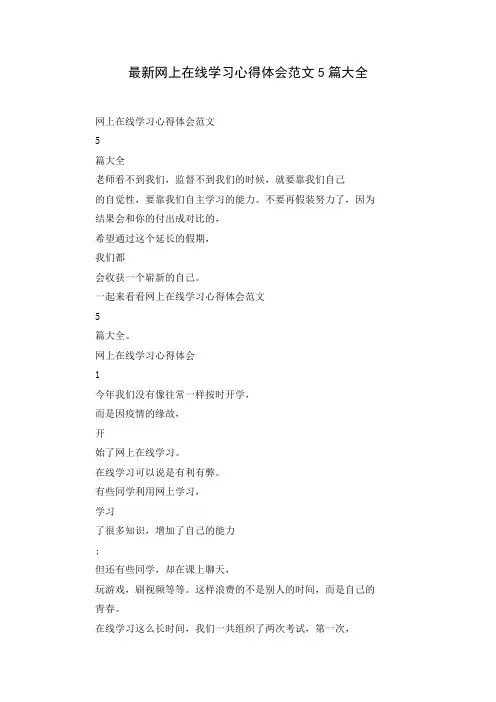 最新网上在线学习心得体会范文 5 篇大全

网上在线学习心得体会范文

5

篇大全

老师看不到我们，监督不到我们的时候，就要靠我们自己

的自觉性，要靠我们自主学习的能力。不要再假装努力了，因为

结果会和你的付出成对比的，

希望通过这个延长的假期，

我们都

会收获一个崭新的自己。

一起来看看网上在线学习心得体会范文

5

篇大全。

网上在线学习心得体会

1

今年我们没有像往常一样按时开学，

而是因疫情的缘故，

开

始了网上在线学习。

在线学习可以说是有利有弊。

有些同学利用网上学习，

学习

了很多知识，增加了自己的能力

；

但还有些同学，却在课上聊天，

玩游戏，刷视频等等。这样浪费的不是别人的时间，而是自己的

青春。

在线学习这么长时间，我们一共组织了两次考试，第一次，